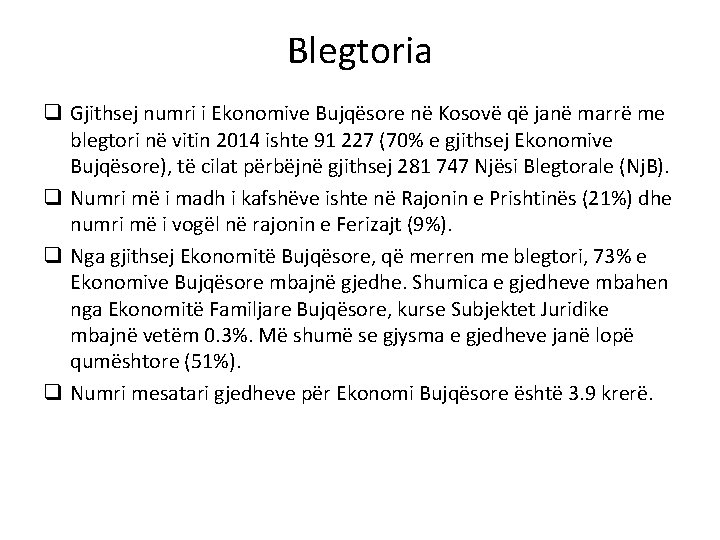 Blegtoria

❑ Gjithsej numri i Ekonomive Bujqësore në Kosovë që janë marrë me blegtori në vitin 2014 ishte 91 227 (70% e gjithsej Ekonomive Bujqësore), të cilat përbëjnë gjithsej 281 747 Njësi Blegtorale (NjB).

❑ Numri më i madh i kafshëve ishte në Rajonin e Prishtinës (21%) dhe numri më i vogël në rajonin e Ferizajt (9%).

❑ Nga gjithsej Ekonomitë Bujqësore, që merren me blegtori, 73% e Ekonomive Bujqësore mbajnë gjedhe. Shumica e gjedheve mbahen nga Ekonomitë Familjare Bujqësore, kurse Subjektet Juridike mbajnë vetëm 0.3%. Më shumë se gjysma e gjedheve janë lopë qumështore (51%).

❑ Numri mesatari gjedheve për Ekonomi Bujqësore është 3.9 krerë.